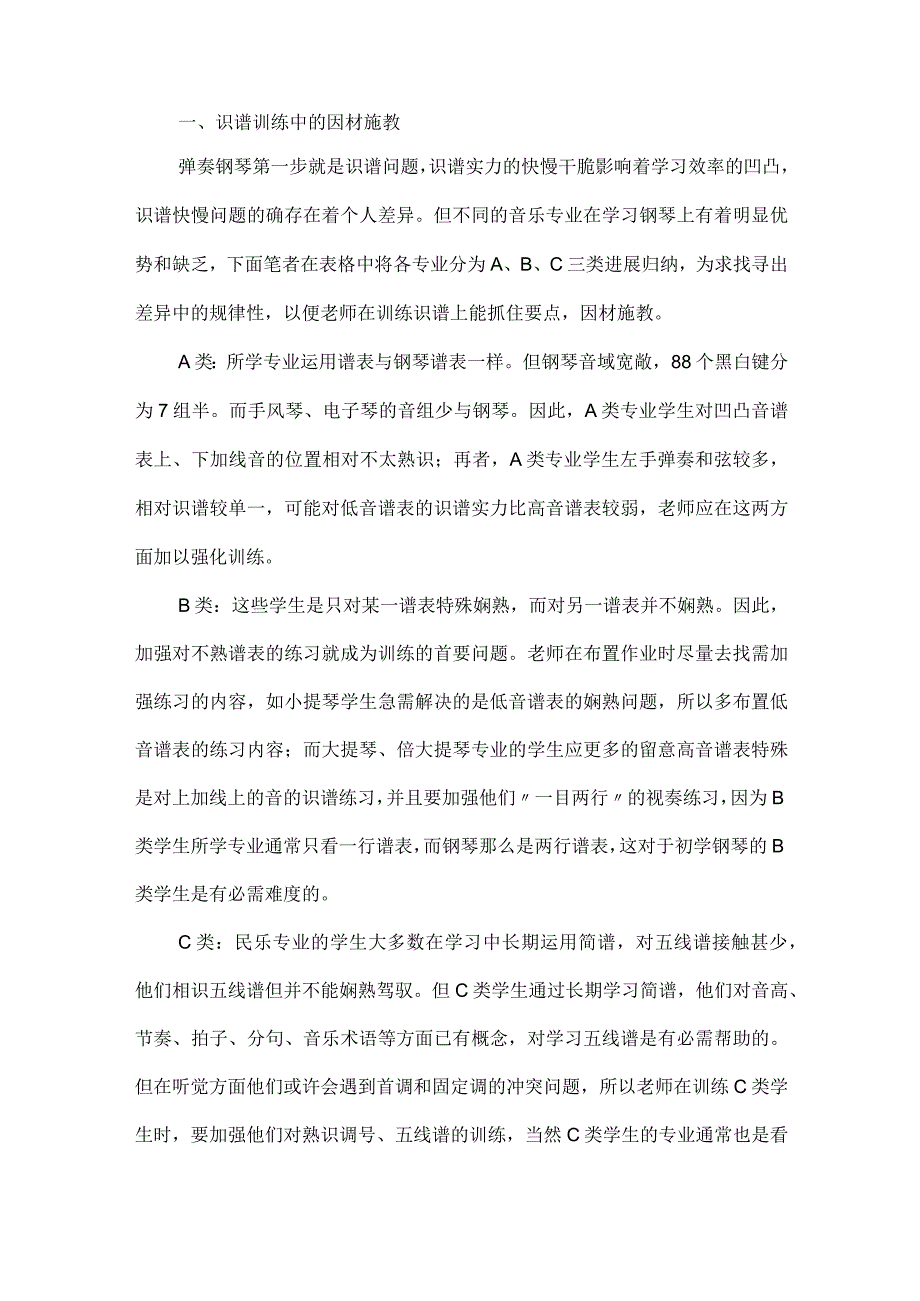 一、识谱训练中的因材施教

弹奏钢琴第一步就是识谱问题，识谱实力的快慢干脆影响着学习效率的凹凸，识谱快慢问题的确存在着个人差异。但不同的音乐专业在学习钢琴上有着明显优势和缺乏，下面笔者在表格中将各专业分为A、B、C三类进展归纳，为求找寻出差异中的规律性，以便老师在训练识谱上能抓住要点，因材施教。

A类：所学专业运用谱表与钢琴谱表一样。但钢琴音域宽敞，88个黑白键分为7组半。而手风琴、电子琴的音组少与钢琴。因此，A类专业学生对凹凸音谱表上、下加线音的位置相对不太熟识；再者，A类专业学生左手弹奏和弦较多，相对识谱较单一，可能对低音谱表的识谱实力比高音谱表较弱，老师应在这两方面加以强化训练。

B类：这些学生是只对某一谱表特殊娴熟，而对另一谱表并不娴熟。因此，加强对不熟谱表的练习就成为训练的首要问题。老师在布置作业时尽量去找需加强练习的内容，如小提琴学生急需解决的是低音谱表的娴熟问题，所以多布置低音谱表的练习内容；而大提琴、倍大提琴专业的学生应更多的留意高音谱表特殊是对上加线上的音的识谱练习，并且要加强他们〃一目两行〃的视奏练习，因为B类学生所学专业通常只看一行谱表，而钢琴那么是两行谱表，这对于初学钢琴的B类学生是有必需难度的。

C类：民乐专业的学生大多数在学习中长期运用简谱，对五线谱接触甚少，他们相识五线谱但并不能娴熟驾驭。但C类学生通过长期学习简谱，他们对音高、节奏、拍子、分句、音乐术语等方面已有概念，对学习五线谱是有必需帮助的。但在听觉方面他们或许会遇到首调和固定调的冲突问题，所以老师在训练C类学生时，要加强他们对熟识调号、五线谱的训练，当然C类学生的专业通常也是看